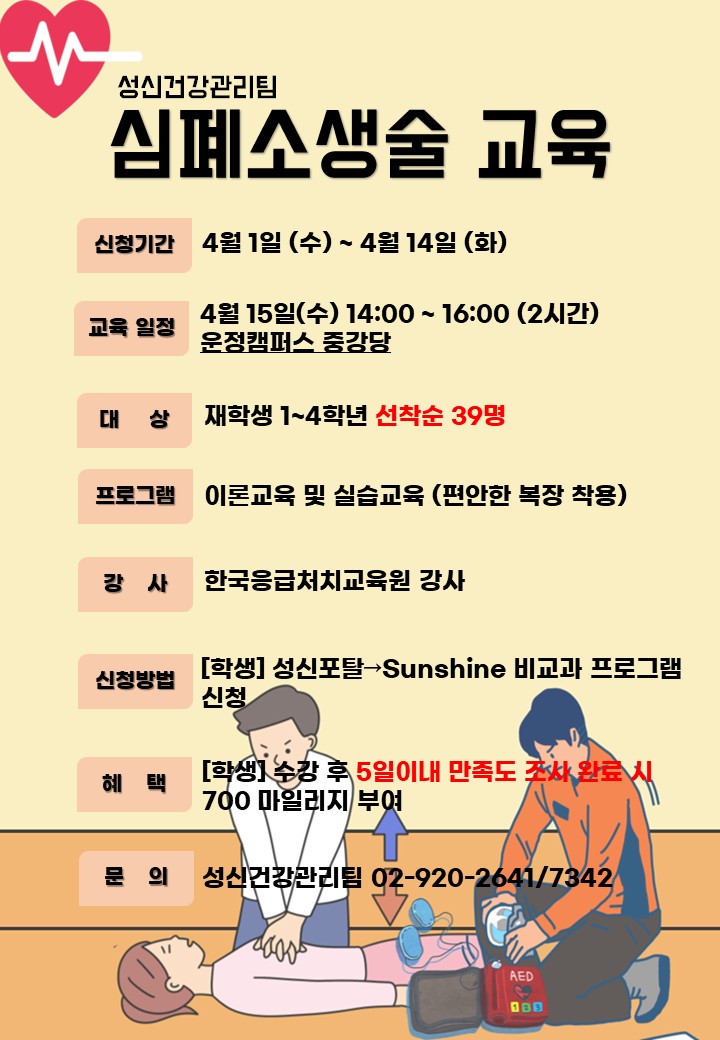 성신건강관리팀
심폐소생술 교육

신청기간 4월 1일 (수) ~ 4월 14일 (화)

교육 일정 4월 15일(수) 14:00 ~ 16:00 (2시간)
운정캠퍼스 중강당

대 상 재학생 1~4학년 선착순 39명

프로그램 이론교육 및 실습교육 (편안한 복장 착용)

강 사 한국응급처치교육원 강사

신청방법 [학생] 성신포탈→Sunshine 비교과 프로그램 신청

혜 택 [학생] 수강 후 5일이내 만족도 조사 완료 시 700 마일리지 부여

문 의 성신건강관리팀 02-920-2641/7342

AED